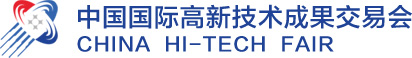 中国国际高新技术成果交易会
CHINA HI-TECH FAIR